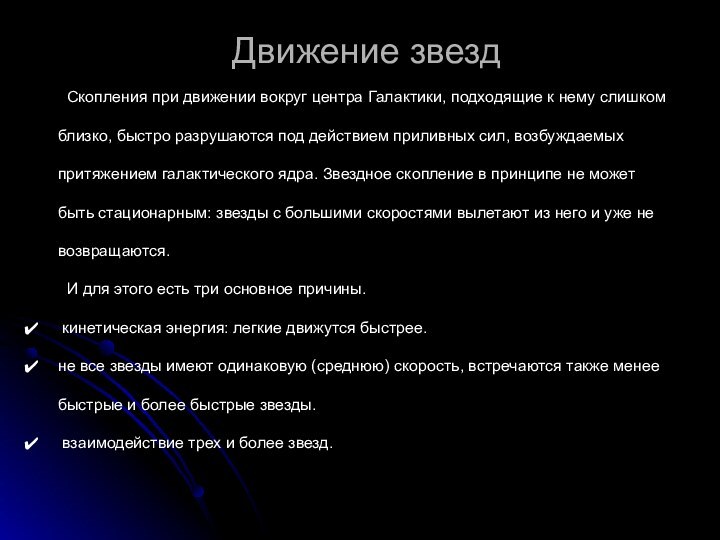 Движение звезд

Скопления при движении вокруг центра Галактики, подходящие к нему слишком близко, быстро разрушаются под действием приливных сил, возбуждаемых притяжением галактического ядра. Звездное скопление в принципе не может быть стационарным: звезды с большими скоростями вылетают из него и уже не возвращаются.

И для этого есть три основное причины.

✔ кинетическая энергия: легкие движутся быстрее.

✔ не все звезды имеют одинаковую (среднюю) скорость, встречаются также менее быстрые и более быстрые звезды.

✔ взаимодействие трех и более звезд.